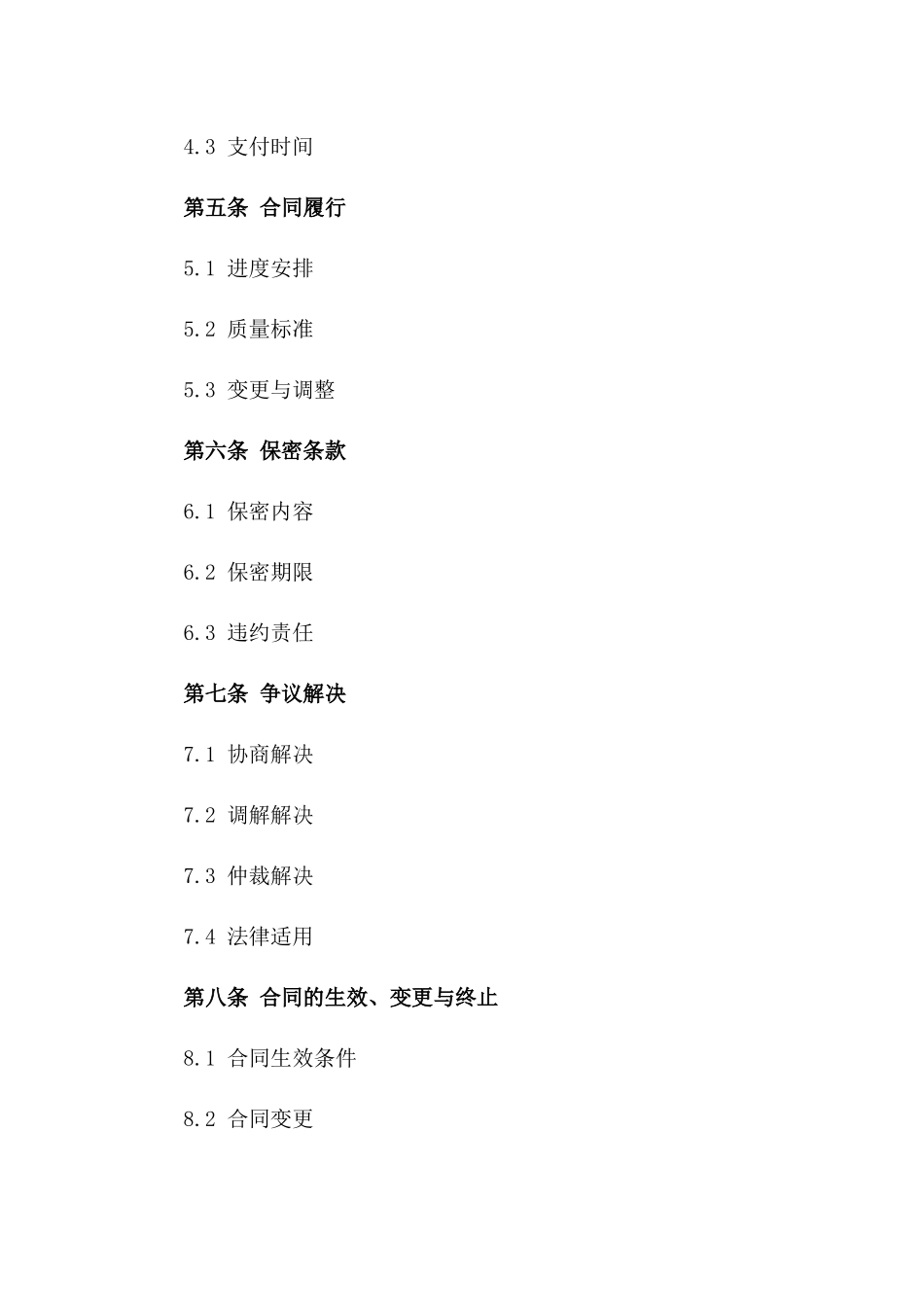 4.3 支付时间

第五条 合同履行

5.1 进度安排

5.2 质量标准

5.3 变更与调整

第六条 保密条款

6.1 保密内容

6.2 保密期限

6.3 违约责任

第七条 争议解决

7.1 协商解决

7.2 调解解决

7.3 仲裁解决

7.4 法律适用

第八条 合同的生效、变更与终止

8.1 合同生效条件

8.2 合同变更